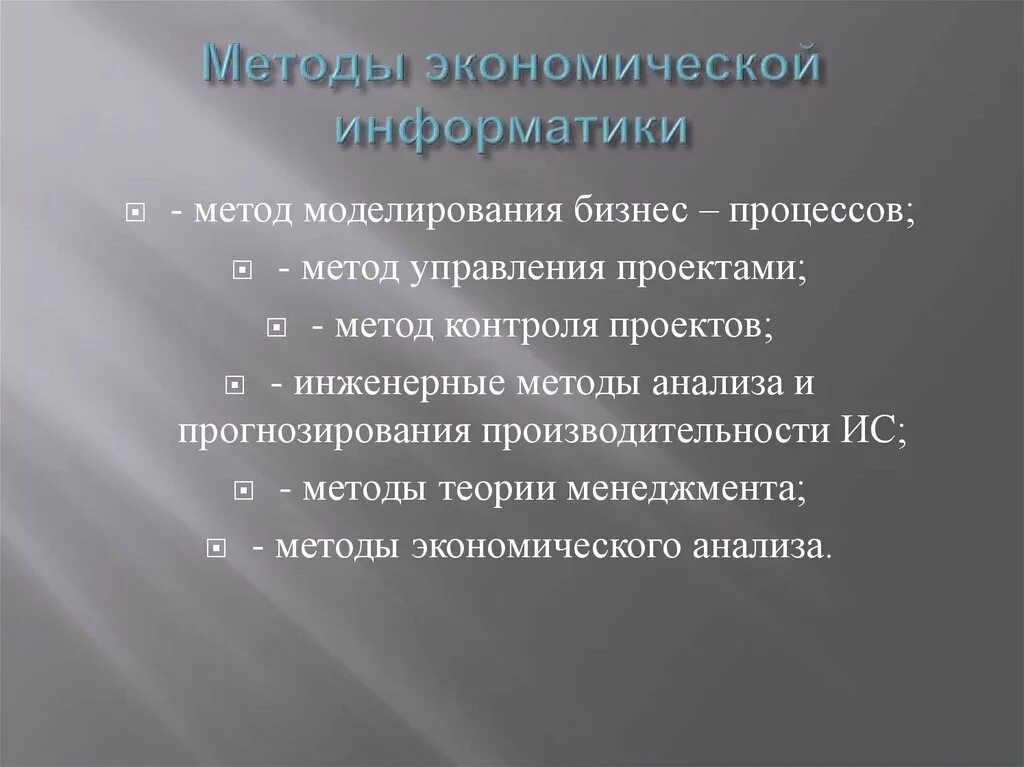 Методы экономической информатики

- метод моделирования бизнес – процессов;

- метод управления проектами;

- метод контроля проектов;

- инженерные методы анализа и прогнозирования производительности ИС;

- методы теории менеджмента;

- методы экономического анализа.